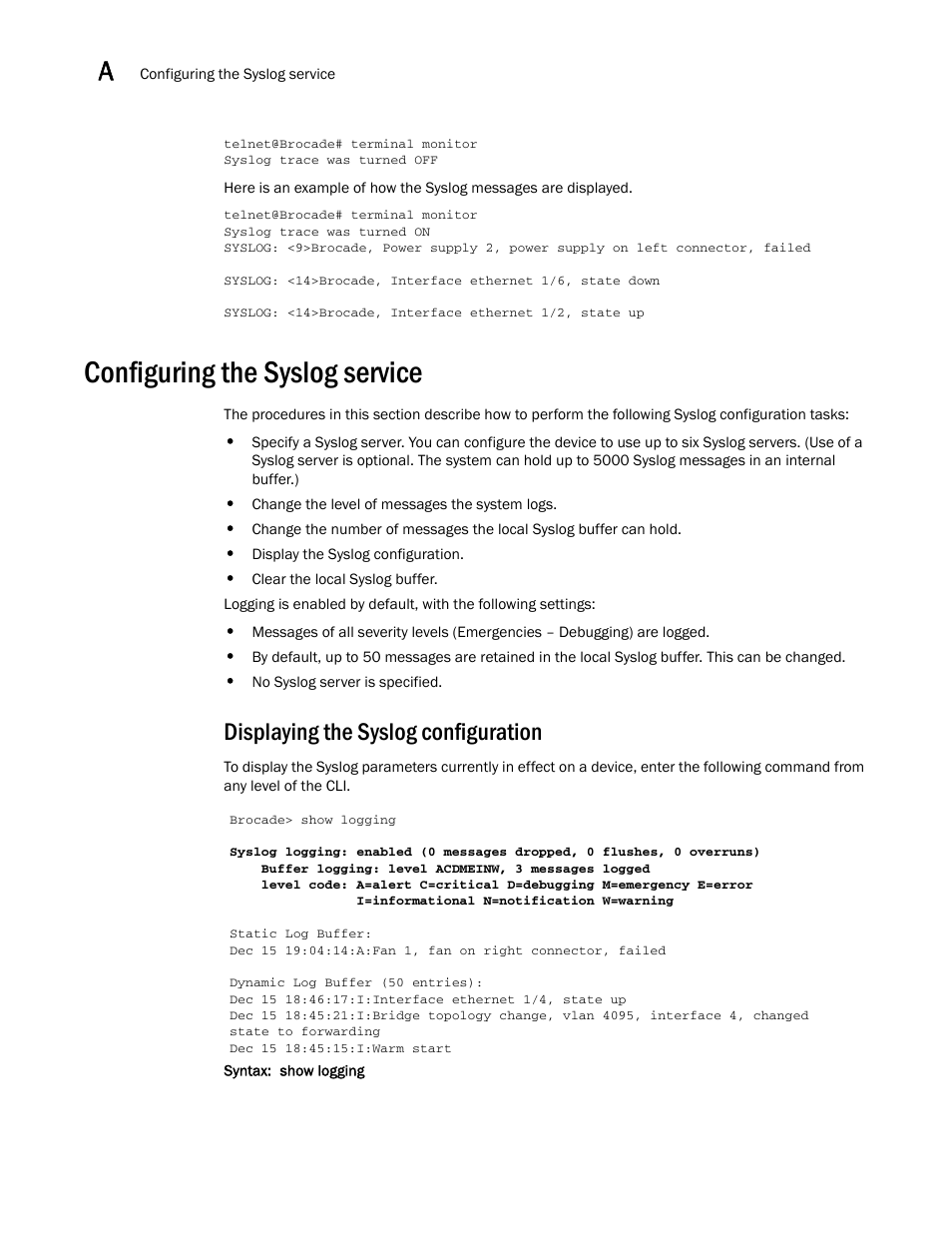 A Configuring the Syslog service

telnet@Brocade# terminal monitor
Syslog trace was turned OFF

Here is an example of how the Syslog messages are displayed.

telnet@Brocade# terminal monitor
Syslog trace was turned ON
SYSLOG: <9>Brocade, Power supply 2, power supply on left connector, failed

SYSLOG: <14>Brocade, Interface ethernet 1/6, state down

SYSLOG: <14>Brocade, Interface ethernet 1/2, state up

Configuring the Syslog service

The procedures in this section describe how to perform the following Syslog configuration tasks:

• Specify a Syslog server. You can configure the device to use up to six Syslog servers. (Use of a Syslog server is optional. The system can hold up to 5000 Syslog messages in an internal buffer.)
• Change the level of messages the system logs.
• Change the number of messages the local Syslog buffer can hold.
• Display the Syslog configuration.
• Clear the local Syslog buffer.

Logging is enabled by default, with the following settings:

• Messages of all severity levels (Emergencies – Debugging) are logged.
• By default, up to 50 messages are retained in the local Syslog buffer. This can be changed.
• No Syslog server is specified.

Displaying the Syslog configuration

To display the Syslog parameters currently in effect on a device, enter the following command from any level of the CLI.

Brocade> show logging

Syslog logging: enabled (0 messages dropped, 0 flushes, 0 overruns)
Buffer logging: level ACDMEINW, 3 messages logged
level code: A=alert C=critical D=debugging M=emergency E=error
I=informational N=notification W=warning

Static Log Buffer:
Dec 15 19:04:14:A:Fan 1, fan on right connector, failed

Dynamic Log Buffer (50 entries):
Dec 15 18:46:17:I:Interface ethernet 1/4, state up
Dec 15 18:45:21:I:Bridge topology change, vlan 4095, interface 4, changed state to forwarding
Dec 15 18:45:15:I:Warm start

Syntax: show logging